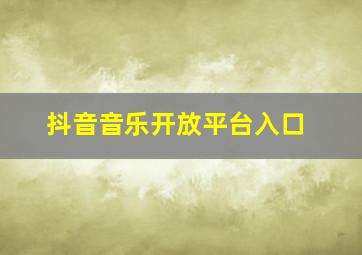 抖音音乐开放平台入口